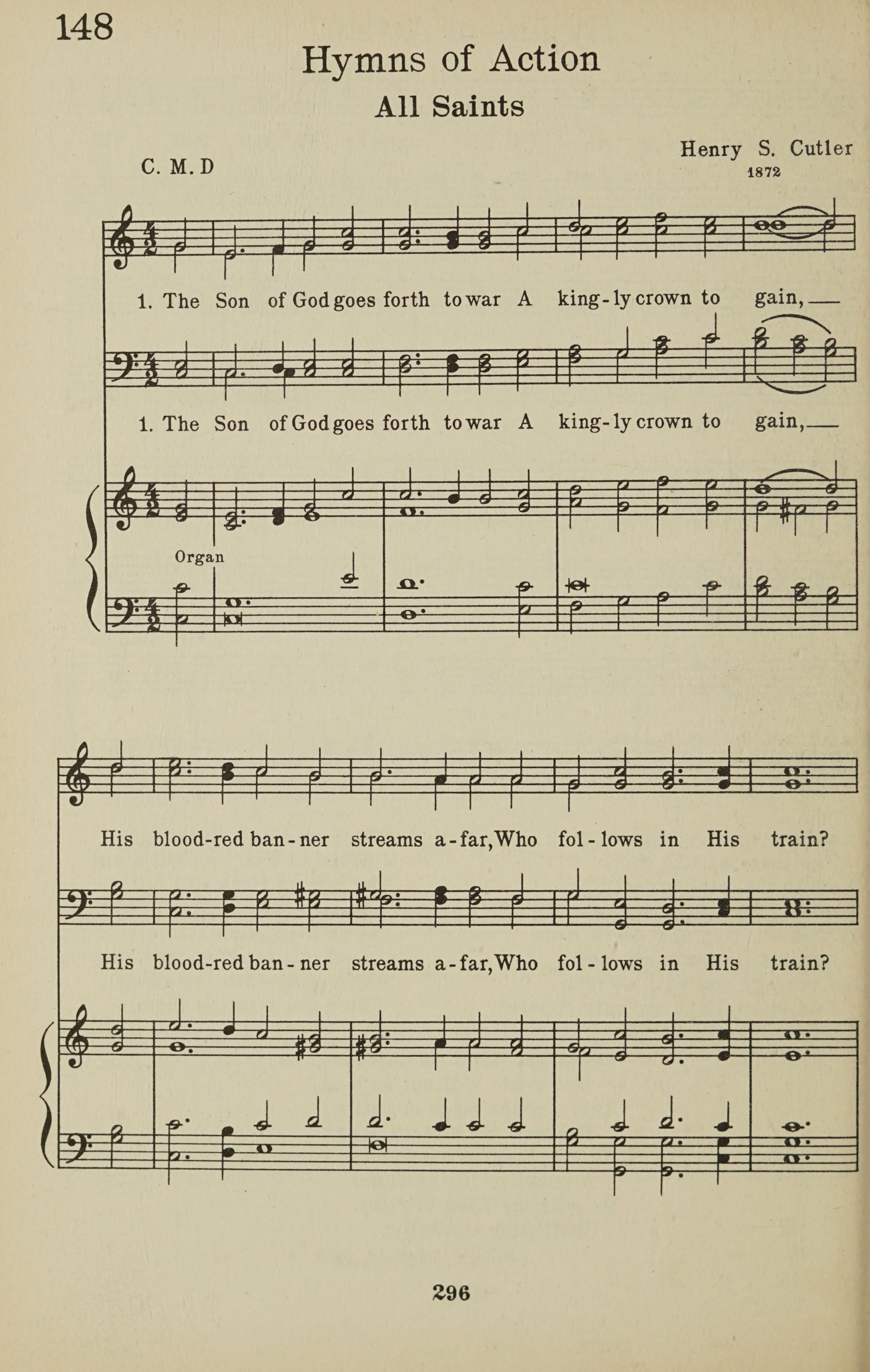 148

Hymns of Action

All Saints

C. M. D

Henry S. Cutler
1872

1. The Son of God goes forth to war A king-ly crown to gain,

1. The Son of God goes forth to war A king-ly crown to gain,

Organ

His blood-red ban-ner streams a-far, Who fol-lows in His train?

His blood-red ban-ner streams a-far, Who fol-lows in His train?

296